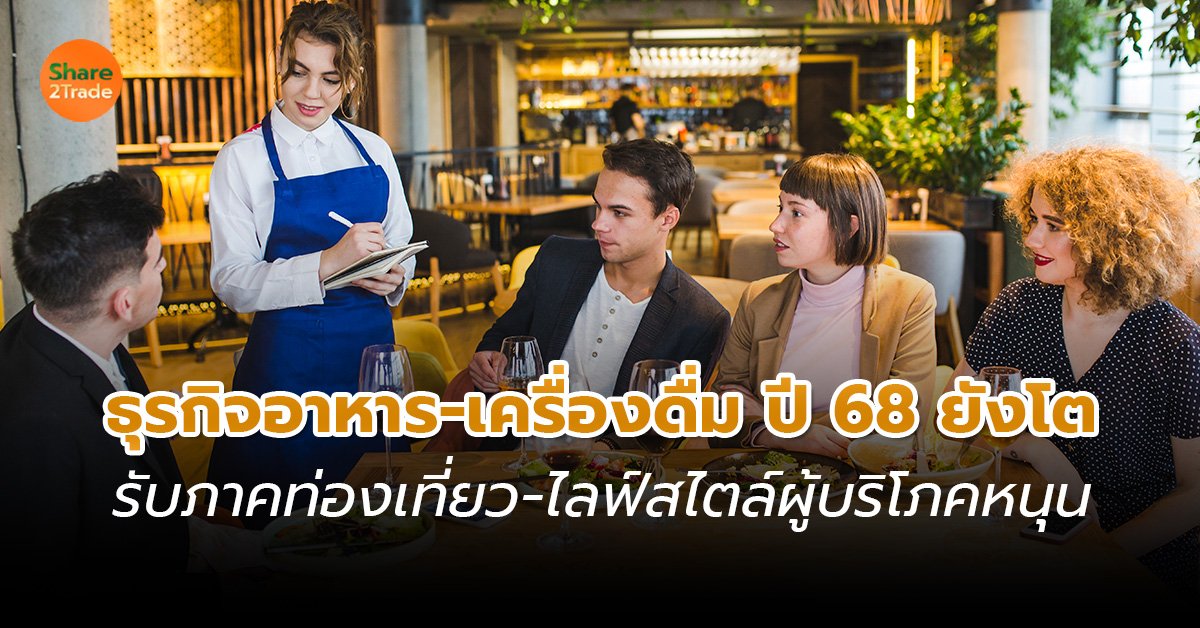 Share
2Trade

ธุรกิจอาหาร-เครื่องดื่ม ปี 68 ยังโต
รับภาคท่องเที่ยว-ไลฟ์สไตล์ผู้บริโภคหนุน